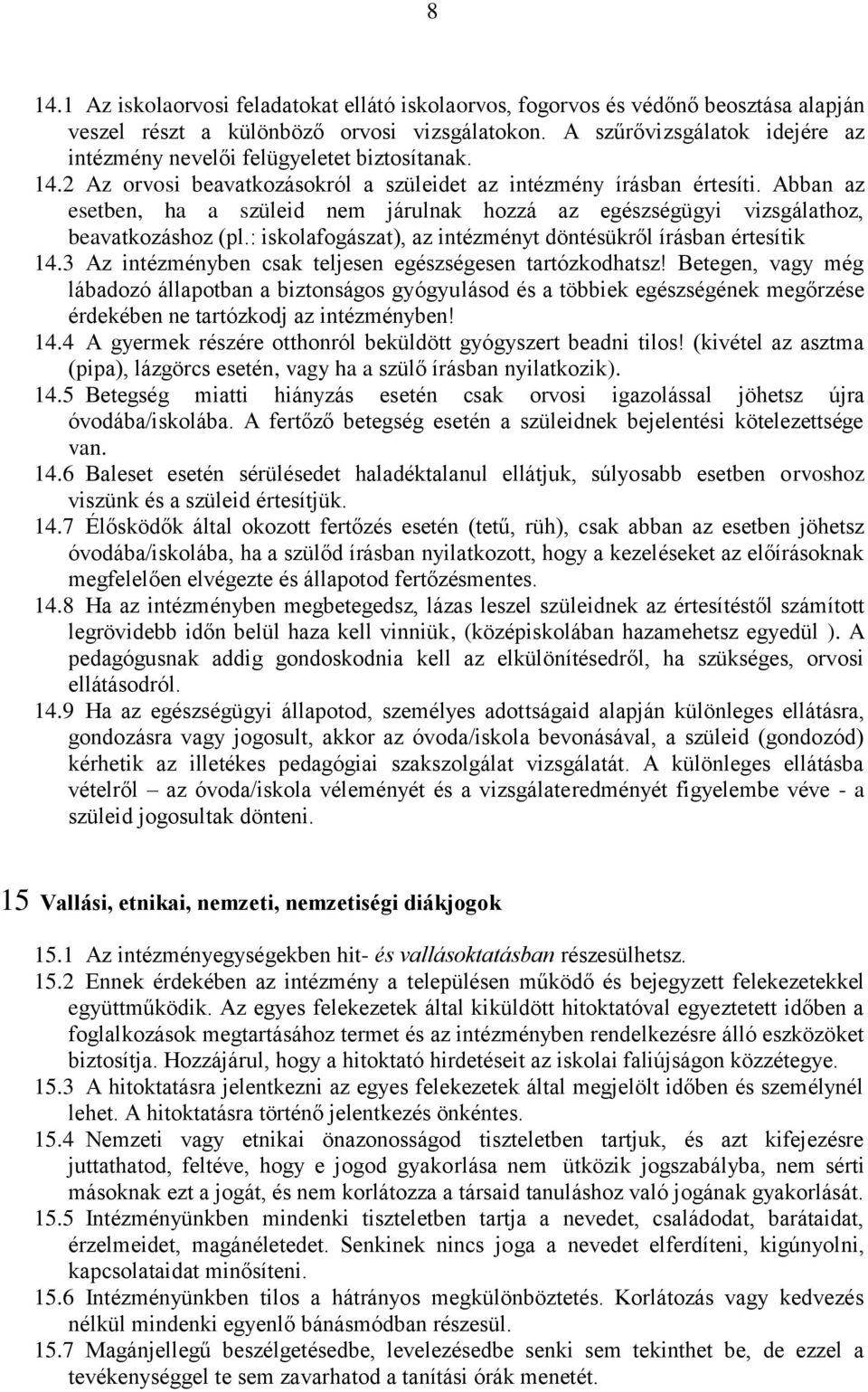 8

14.1 Az iskolaorvosi feladatokat ellátó iskolaorvos, fogorvos és védőnő beosztása alapján veszel részt a különböző orvosi vizsgálatokon. A szűrővizsgálatok idejére az intézmény nevelői felügyeletet biztosítanak. 14.2 Az orvosi beavatkozásokról a szüleidet az intézmény írásban értesíti. Abban az esetben, ha a szüleid nem járulnak hozzá az egészségügyi vizsgálathoz, beavatkozáshoz (pl.: iskolafogászat), az intézményt döntésükről írásban értesítik

14.3 Az intézményben csak teljesen egészségesen tartózkodhatsz! Betegen, vagy még lábadozó állapotban a biztonságos gyógyulásod és a többiek egészségének megőrzése érdekében ne tartózkodj az intézményben!

14.4 A gyermek részére otthonról beküldött gyógyszert beadni tilos! (kivétel az asztma (pipa), lázgörcs esetén, vagy ha a szülő írásban nyilatkozik).

14.5 Betegség miatti hiányzás esetén csak orvosi igazolással jöhetsz újra óvodába/iskolába. A fertőző betegség esetén a szüleidnek bejelentési kötelezettsége van.

14.6 Baleset esetén sérülésedet haladéktalanul ellátjuk, súlyosabb esetben orvoshoz viszünk és a szüleid értesítjük.

14.7 Élősködők által okozott fertőzés esetén (tetű, rüh), csak abban az esetben jöhetsz óvodába/iskolába, ha a szülőd írásban nyilatkozott, hogy a kezeléseket az előírásoknak megfelelően elvégezte és állapotod fertőzésmentes.

14.8 Ha az intézményben megbetegedsz, lázas leszel szüleidnek az értesítéstől számított legrövidebb időn belül haza kell vinniük, (középiskolában hazamehetsz egyedül ). A pedagógusnak addig gondoskodnia kell az elkülönítésedről, ha szükséges, orvosi ellátásodról.

14.9 Ha az egészségügyi állapotod, személyes adottságaid alapján különleges ellátásra, gondozásra vagy jogosult, akkor az óvoda/iskola bevonásával, a szüleid (gondozód) kérhetik az illetékes pedagógiai szakszolgálat vizsgálatát. A különleges ellátásba vételről – az óvoda/iskola véleményét és a vizsgálateredményét figyelembe véve - a szüleid jogosultak dönteni.

15 Vallási, etnikai, nemzeti, nemzetiségi diákjogok

15.1 Az intézményegységekben hit- és vallásoktatásban részesülhetsz.

15.2 Ennek érdekében az intézmény a településen működő és bejegyzett felekezetekkel együttműködik. Az egyes felekezetek által kiküldött hitoktatóval egyeztetett időben a foglalkozások megtartásához termet és az intézményben rendelkezésre álló eszközöket biztosítja. Hozzájárul, hogy a hitoktató hirdetéseit az iskolai faliújságon közzétegye.

15.3 A hitoktatásra jelentkezni az egyes felekezetek által megjelölt időben és személynél lehet. A hitoktatásra történő jelentkezés önkéntes.

15.4 Nemzeti vagy etnikai önazonosságod tiszteletben tartjuk, és azt kifejezésre juttathatod, feltéve, hogy e jogod gyakorlása nem ütközik jogszabályba, nem sérti másoknak ezt a jogát, és nem korlátozza a társaid tanuláshoz való jogának gyakorlását.

15.5 Intézményünkben mindenki tiszteletben tartja a nevedet, családodat, barátaidat, érzelmeidet, magánéletedet. Senkinek nincs joga a nevedet elferdíteni, kigúnyolni, kapcsolataidat minősíteni.

15.6 Intézményünkben tilos a hátrányos megkülönböztetés. Korlátozás vagy kedvezés nélkül mindenki egyenlő bánásmódban részesül.

15.7 Magánjellegű beszélgetésedbe, levelezésedbe senki sem tekinthet be, de ezzel a tevékenységgel te sem zavarhatod a tanítási órák menetét.